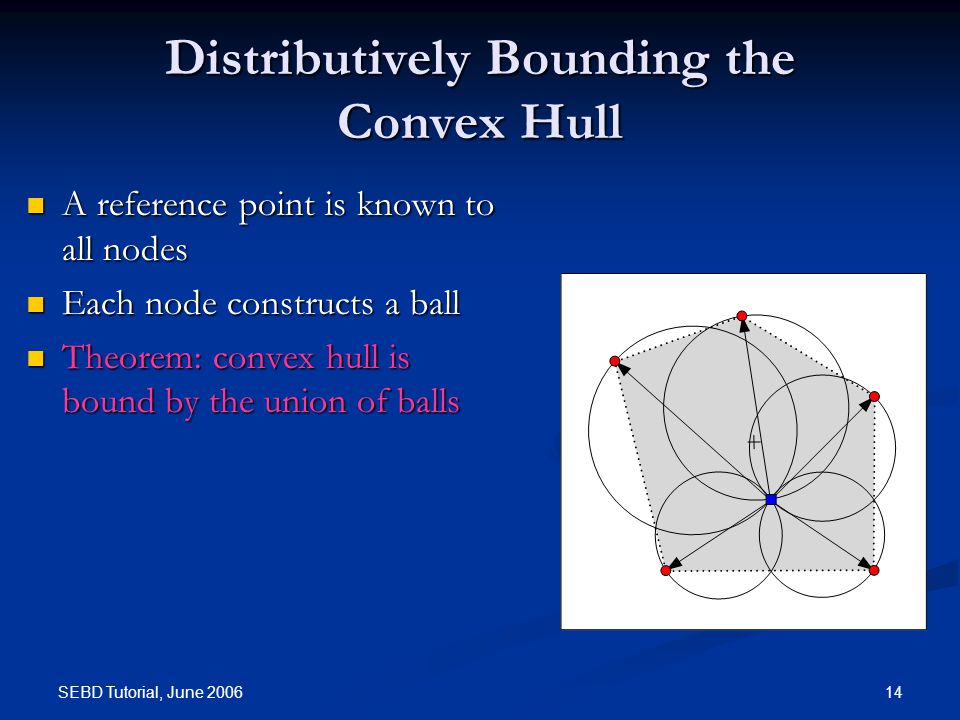 Distributively Bounding the Convex Hull

A reference point is known to all nodes

Each node constructs a ball

Theorem: convex hull is bound by the union of balls

SEBD Tutorial, June 2006

14